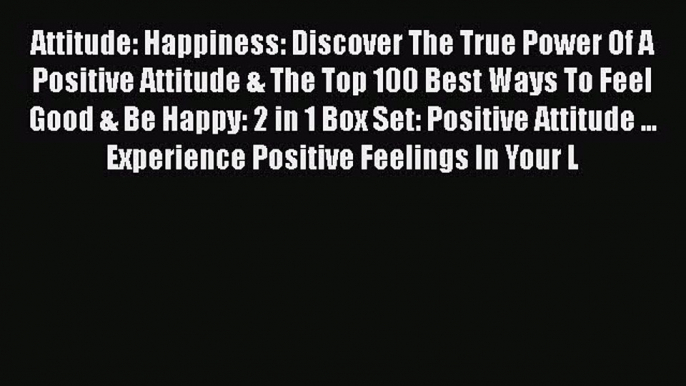 Attitude: Happiness: Discover The True Power Of A Positive Attitude & The Top 100 Best Ways To Feel Good & Be Happy: 2 in 1 Box Set: Positive Attitude ... Experience Positive Feelings In Your L